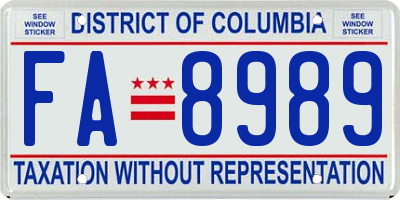 SEE WINDOW STICKER

DISTRICT OF COLUMBIA

SEE WINDOW STICKER

FA 8989

TAXATION WITHOUT REPRESENTATION